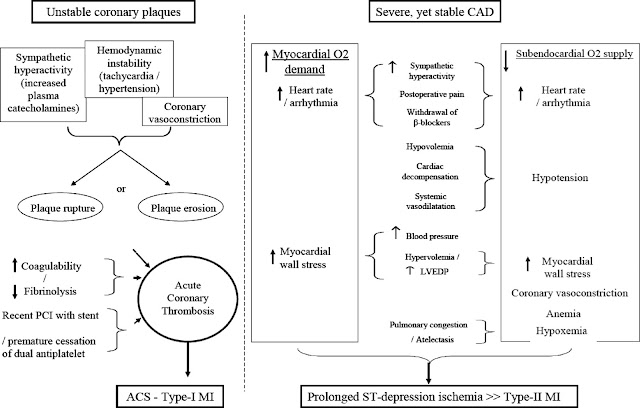 Unstable coronary plaques

Sympathetic hyperactivity (increased plasma catecholamines)

Hemodynamic instability (tachycardia / hypertension)

Coronary vasoconstriction

or

Plaque rupture

Plaque erosion

↑ Coagulability / ↓ Fibrinolysis

Recent PCI with stent / premature cessation of dual antiplatelet

Acute Coronary Thrombosis

ACS - Type-I MI

Severe, yet stable CAD

↑ Myocardial O2 demand

↑ Heart rate / arrhythmia

↑ Myocardial wall stress

↑ Sympathetic hyperactivity

Postoperative pain

Withdrawal of β-blockers

Hypovolemia

Cardiac decompensation

Systemic vasodilatation

↑ Blood pressure

Hypervolemia / ↑ LVEDP

Pulmonary congestion / Atelectasis

↓ Subendocardial O2 supply

↑ Heart rate / arrhythmia

Hypotension

↑ Myocardial wall stress

Coronary vasoconstriction

Anemia

Hypoxemia

Prolonged ST-depression ischemia >> Type-II MI